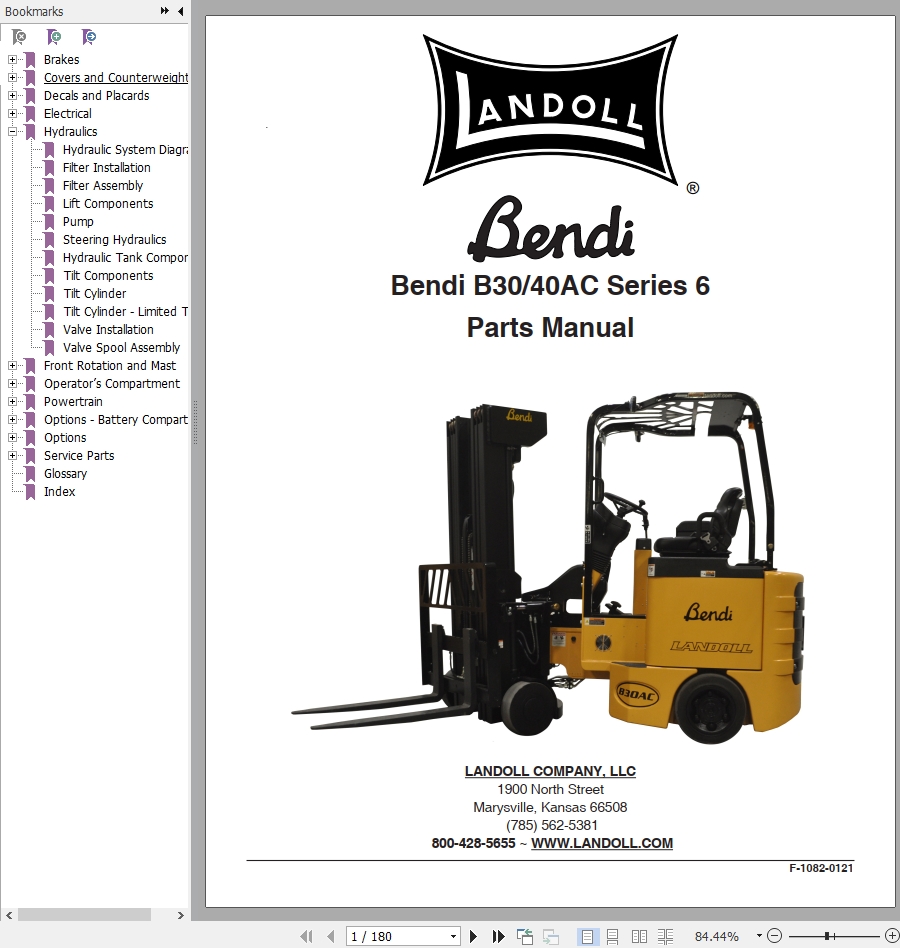 Bookmarks

Brakes
Covers and Counterweight
Decals and Placards
Electrical
Hydraulics
Hydraulic System Diagra
Filter Installation
Filter Assembly
Lift Components
Pump
Steering Hydraulics
Hydraulic Tank Compor
Tilt Components
Tilt Cylinder
Tilt Cylinder - Limited T
Valve Installation
Valve Spool Assembly
Front Rotation and Mast
Operator's Compartment
Powertrain
Options - Battery Compart
Options
Service Parts
Glossary
Index

LANDOLL
®

Bendi

Bendi B30/40AC Series 6
Parts Manual

Bendi
Bendi
LANDOLL
B30AC

LANDOLL COMPANY, LLC
1900 North Street
Marysville, Kansas 66508
(785) 562-5381
800-428-5655 ~ WWW.LANDOLL.COM

F-1082-0121

1 / 180
84.44%